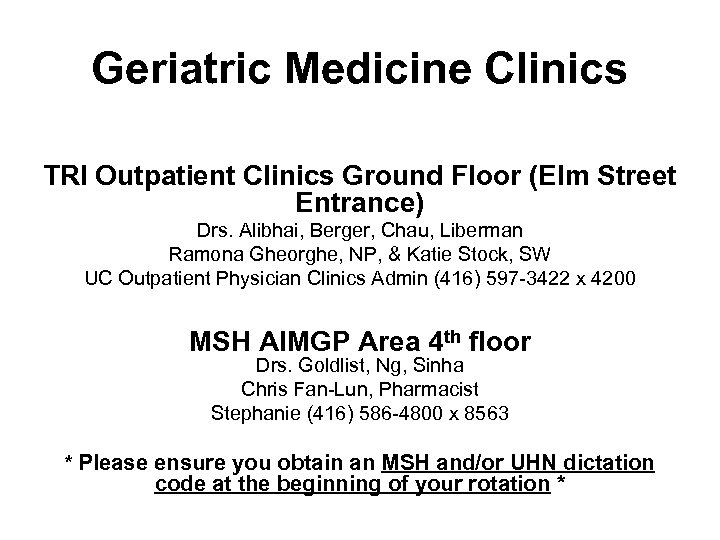 Geriatric Medicine Clinics

TRI Outpatient Clinics Ground Floor (Elm Street Entrance)
Drs. Alibhai, Berger, Chau, Liberman
Ramona Gheorghe, NP, & Katie Stock, SW
UC Outpatient Physician Clinics Admin (416) 597-3422 x 4200

MSH AIMGP Area 4th floor
Drs. Goldlist, Ng, Sinha
Chris Fan-Lun, Pharmacist
Stephanie (416) 586-4800 x 8563

* Please ensure you obtain an MSH and/or UHN dictation code at the beginning of your rotation *